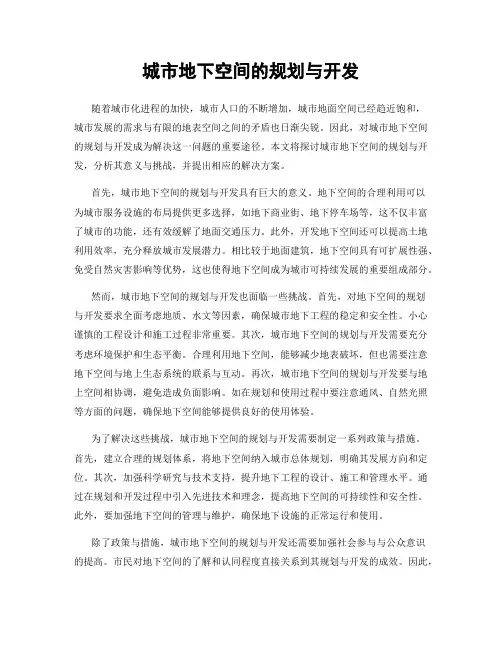 城市地下空间的规划与开发

随着城市化进程的加快，城市人口的不断增加，城市地面空间已经趋近饱和，城市发展的需求与有限的地表空间之间的矛盾也日渐尖锐。因此，对城市地下空间的规划与开发成为解决这一问题的重要途径。本文将探讨城市地下空间的规划与开发，分析其意义与挑战，并提出相应的解决方案。

首先，城市地下空间的规划与开发具有巨大的意义。地下空间的合理利用可以为城市服务设施的布局提供更多选择，如地下商业街、地下停车场等，这不仅丰富了城市的功能，还有效缓解了地面交通压力。此外，开发地下空间还可以提高土地利用效率，充分释放城市发展潜力。相比较于地面建筑，地下空间具有可扩展性强、免受自然灾害影响等优势，这也使得地下空间成为城市可持续发展的重要组成部分。

然而，城市地下空间的规划与开发也面临一些挑战。首先，对地下空间的规划与开发要求全面考虑地质、水文等因素，确保城市地下工程的稳定和安全性。小心谨慎的工程设计和施工过程非常重要。其次，城市地下空间的规划与开发需要充分考虑环境保护和生态平衡。合理利用地下空间，能够减少地表破坏，但也需要注意地下空间与地上生态系统的联系与互动。再次，城市地下空间的规划与开发要与地上空间相协调，避免造成负面影响。如在规划和使用过程中要注意通风、自然光照等方面的问题，确保地下空间能够提供良好的使用体验。

为了解决这些挑战，城市地下空间的规划与开发需要制定一系列政策与措施。首先，建立合理的规划体系，将地下空间纳入城市总体规划，明确其发展方向和定位。其次，加强科学研究与技术支持，提升地下工程的设计、施工和管理水平。通过在规划和开发过程中引入先进技术和理念，提高地下空间的可持续性和安全性。此外，要加强地下空间的管理与维护，确保地下设施的正常运行和使用。

除了政策与措施，城市地下空间的规划与开发还需要加强社会参与与公众意识的提高。市民对地下空间的了解和认同程度直接关系到其规划与开发的成效。因此，